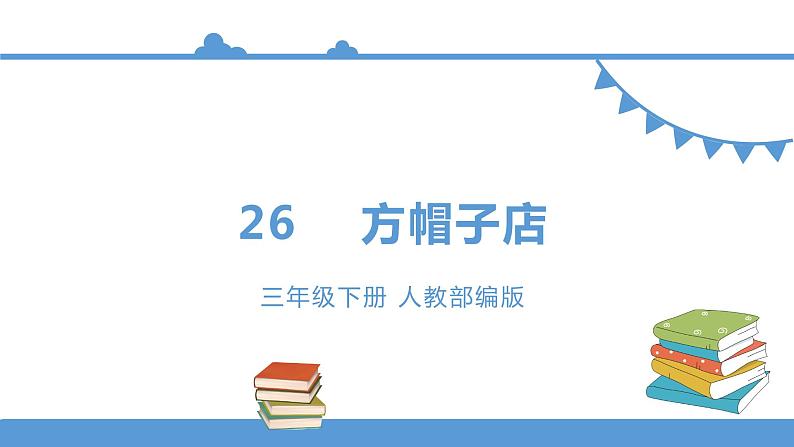 26　方帽子店

三年级下册 人教部编版